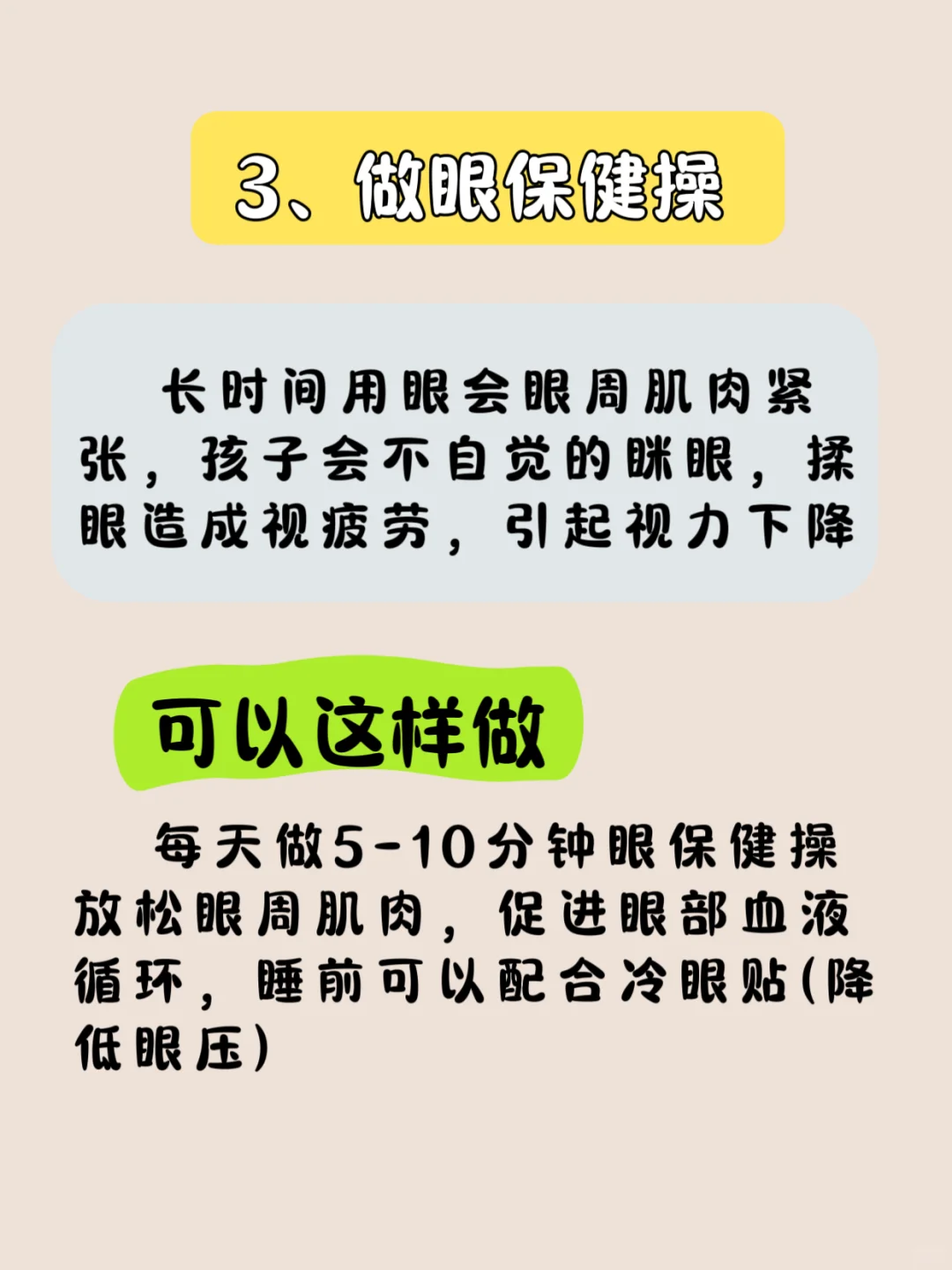 3、做眼保健操

长时间用眼会眼周肌肉紧张，孩子会不自觉的眯眼，揉眼造成视疲劳，引起视力下降

可以这样做

每天做5-10分钟眼保健操放松眼周肌肉，促进眼部血液循环，睡前可以配合冷眼贴(降低眼压)